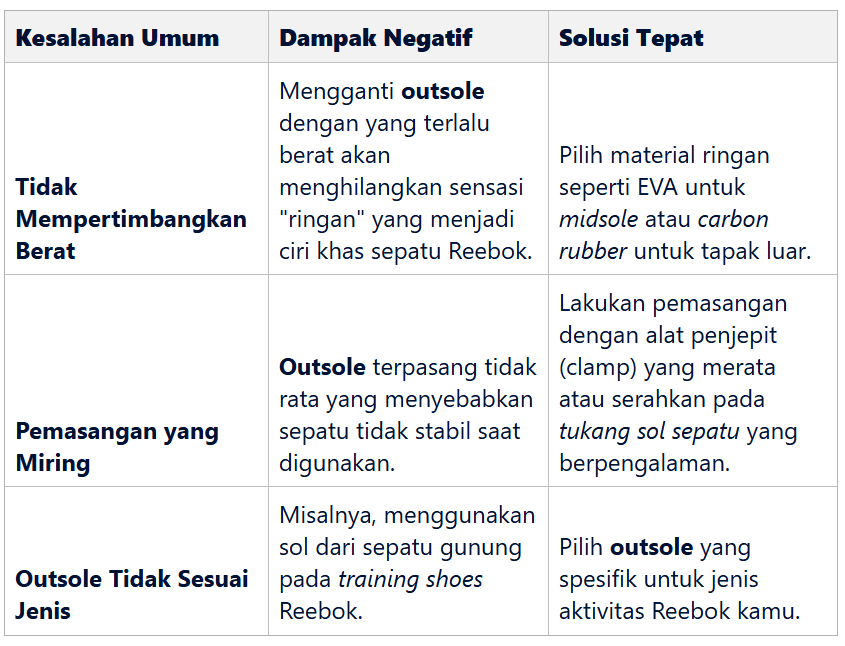 | Kesalahan Umum | Dampak Negatif | Solusi Tepat |
|---|---|---|
| Tidak Mempertimbangkan Berat | Mengganti outsole dengan yang terlalu berat akan menghilangkan sensasi "ringan" yang menjadi ciri khas sepatu Reebok. | Pilih material ringan seperti EVA untuk midsole atau carbon rubber untuk tapak luar. |
| Pemasangan yang Miring | Outsole terpasang tidak rata yang menyebabkan sepatu tidak stabil saat digunakan. | Lakukan pemasangan dengan alat penjepit (clamp) yang merata atau serahkan pada tukang sol sepatu yang berpengalaman. |
| Outsole Tidak Sesuai Jenis | Misalnya, menggunakan sol dari sepatu gunung pada training shoes Reebok. | Pilih outsole yang spesifik untuk jenis aktivitas Reebok kamu. |